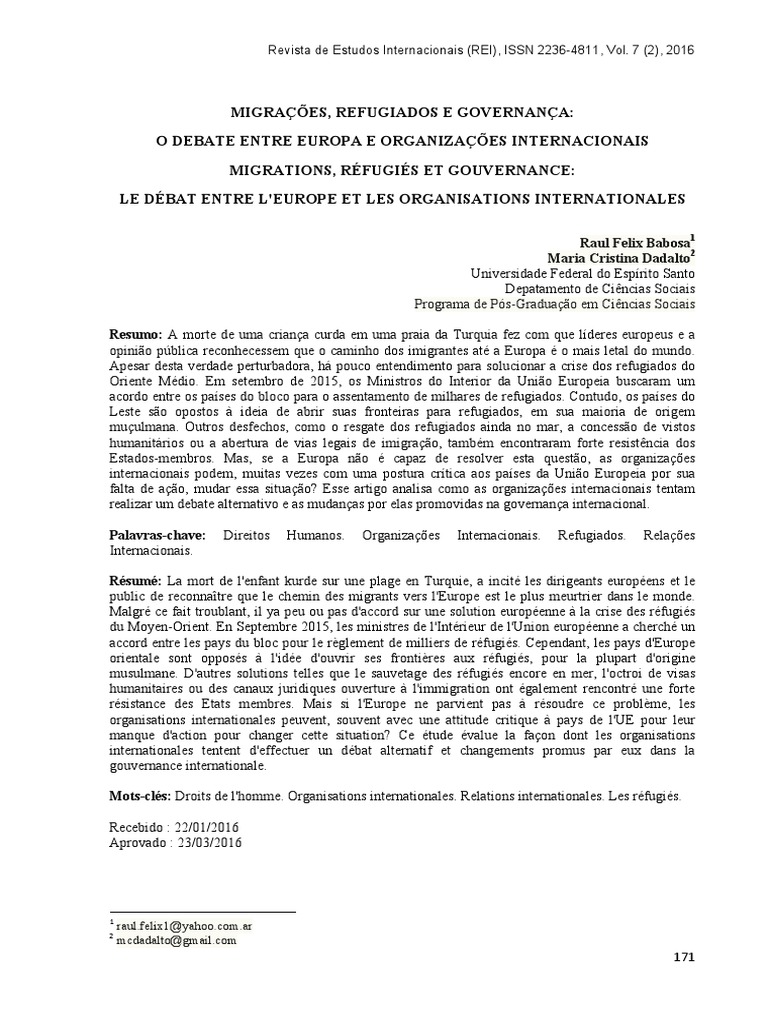 Revista de Estudos Internacionais (REI), ISSN 2236-4811, Vol. 7 (2), 2016

MIGRAÇÕES, REFUGIADOS E GOVERNANÇA:

O DEBATE ENTRE EUROPA E ORGANIZAÇÕES INTERNACIONAIS

MIGRATIONS, RÉFUGIÉS ET GOUVERNANCE:

LE DÉBAT ENTRE L'EUROPE ET LES ORGANISATIONS INTERNATIONALES

Raul Felix Babosa$^1$
Maria Cristina Dadalto$^2$
Universidade Federal do Espírito Santo
Depatamento de Ciências Sociais
Programa de Pós-Graduação em Ciências Sociais

Resumo: A morte de uma criança curda em uma praia da Turquia fez com que líderes europeus e a opinião pública reconhecessem que o caminho dos imigrantes até a Europa é o mais letal do mundo. Apesar desta verdade perturbadora, há pouco entendimento para solucionar a crise dos refugiados do Oriente Médio. Em setembro de 2015, os Ministros do Interior da União Europeia buscaram um acordo entre os países do bloco para o assentamento de milhares de refugiados. Contudo, os países do Leste são opostos à ideia de abrir suas fronteiras para refugiados, em sua maioria de origem muçulmana. Outros desfechos, como o resgate dos refugiados ainda no mar, a concessão de vistos humanitários ou a abertura de vias legais de imigração, também encontraram forte resistência dos Estados-membros. Mas, se a Europa não é capaz de resolver esta questão, as organizações internacionais podem, muitas vezes com uma postura crítica aos países da União Europeia por sua falta de ação, mudar essa situação? Esse artigo analisa como as organizações internacionais tentam realizar um debate alternativo e as mudanças por elas promovidas na governança internacional.

Palavras-chave: Direitos Humanos. Organizações Internacionais. Refugiados. Relações Internacionais.

Résumé: La mort de l'enfant kurde sur une plage en Turquie, a incité les dirigeants européens et le public de reconnaître que le chemin des migrants vers l'Europe est le plus meurtrier dans le monde. Malgré ce fait troublant, il ya peu ou pas d'accord sur une solution européenne à la crise des réfugiés du Moyen-Orient. En Septembre 2015, les ministres de l'Intérieur de l'Union européenne a cherché un accord entre les pays du bloc pour le règlement de milliers de réfugiés. Cependant, les pays d'Europe orientale sont opposés à l'idée d'ouvrir ses frontières aux réfugiés, pour la plupart d'origine musulmane. D'autres solutions telles que le sauvetage des réfugiés encore en mer, l'octroi de visas humanitaires ou des canaux juridiques ouverture à l'immigration ont également rencontré une forte résistance des Etats membres. Mais si l'Europe ne parvient pas à résoudre ce problème, les organisations internationales peuvent, souvent avec une attitude critique à pays de l'UE pour leur manque d'action pour changer cette situation? Ce étude évalue la façon dont les organisations internationales tentent d'effectuer un débat alternatif et changements promus par eux dans la gouvernance internationale.

Mots-clés: Droits de l'homme. Organisations internationales. Relations internationales. Les réfugiés.

Recebido : 22/01/2016
Aprovado : 23/03/2016

$^1$ raul.felix1@yahoo.com.ar
$^2$ mcdadalto@gmail.com

171